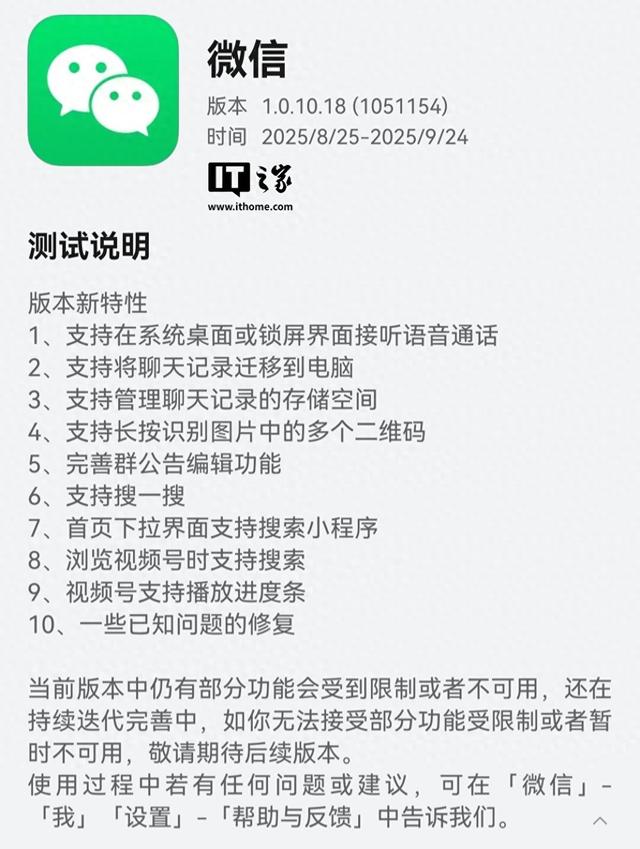 微信

版本 1.0.10.18 (1051154)
时间 2025/8/25-2025/9/24

IT之家
www.ithome.com

测试说明

版本新特性
1、支持在系统桌面或锁屏界面接听语音通话
2、支持将聊天记录迁移到电脑
3、支持管理聊天记录的存储空间
4、支持长按识别图片中的多个二维码
5、完善群公告编辑功能
6、支持搜一搜
7、首页下拉界面支持搜索小程序
8、浏览视频号时支持搜索
9、视频号支持播放进度条
10、一些已知问题的修复

当前版本中仍有部分功能会受到限制或者不可用，还在持续迭代完善中，如你无法接受部分功能受限制或者暂时不可用，敬请期待后续版本。
使用过程中若有任何问题或建议，可在「微信」-「我」「设置」-「帮助与反馈」中告诉我们。